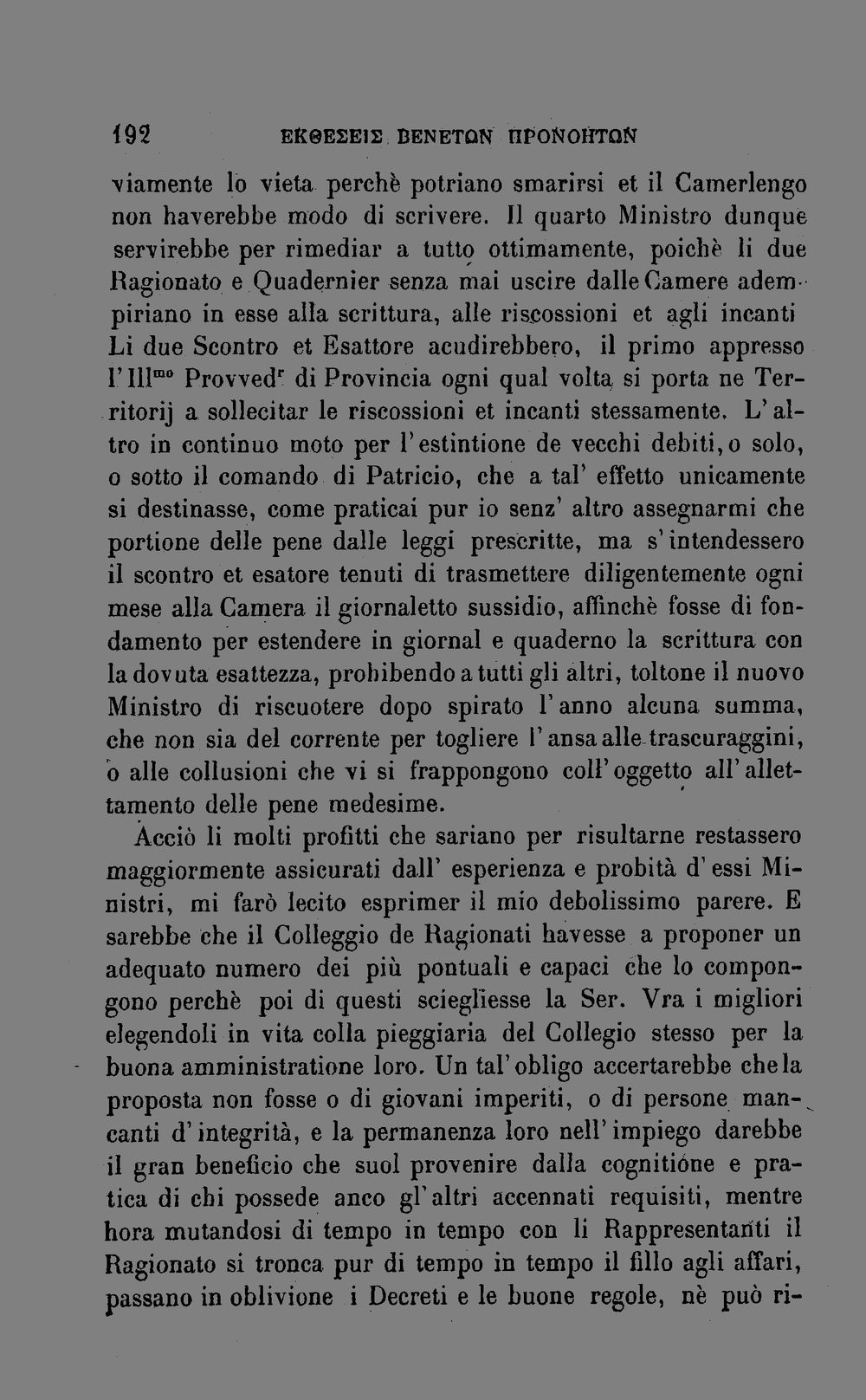 192 ΕΚΘΕΣΕΙΣ ΒΕΝΕΤΩΝ ΠΡΟΝΟΗΤΩΝ

viamente lo vieta perchè potriano smarirsi et il Camerlengo non haverebbe modo di scrivere. Il quarto Ministro dunque servirebbe per rimediar a tutto ottimamente, poichè li due Ragionato e Quadernier senza mai uscire dalle Camere adempiriano in esse alla scrittura, alle riscossioni et agli incanti Li due Scontro et Esattore acudirebbero, il primo appresso l'Ill$^{mo}$ Provved$^{r}$ di Provincia ogni qual volta si porta ne Territorij a sollecitar le riscossioni et incanti stessamente. L'altro in continuo moto per l'estintione de vecchi debiti, o solo, o sotto il comando di Patricio, che a tal' effetto unicamente si destinasse, come praticai pur io senz' altro assegnarmi che portione delle pene dalle leggi prescritte, ma s'intendessero il scontro et esatore tenuti di trasmettere diligentemente ogni mese alla Camera il giornaletto sussidio, affinchè fosse di fondamento per estendere in giornal e quaderno la scrittura con la dovuta esattezza, prohibendo a tutti gli altri, toltone il nuovo Ministro di riscuotere dopo spirato l'anno alcuna summa, che non sia del corrente per togliere l'ansa alle trascuraggini, o alle collusioni che vi si frappongono coll'oggetto all'allettamento delle pene medesime.

Acciò li molti profitti che sariano per risultarne restassero maggiormente assicurati dall' esperienza e probità d'essi Ministri, mi farò lecito esprimer il mio debolissimo parere. E sarebbe che il Colleggio de Ragionati havesse a proponer un adequato numero dei più pontuali e capaci che lo compongono perchè poi di questi sciegliesse la Ser. Vra i migliori elegendoli in vita colla pieggiaria del Collegio stesso per la buona amministratione loro. Un tal'obligo accertarebbe che la proposta non fosse o di giovani imperiti, o di persone mancanti d'integrità, e la permanenza loro nell'impiego darebbe il gran beneficio che suol provenire dalla cognitione e pratica di chi possede anco gl'altri accennati requisiti, mentre hora mutandosi di tempo in tempo con li Rappresentanti il Ragionato si tronca pur di tempo in tempo il fillo agli affari, passano in oblivione i Decreti e le buone regole, nè può ri-